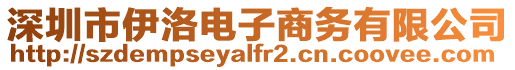 深圳市伊洛电子商务有限公司
http://szdempseyalfr2.cn.coovee.com